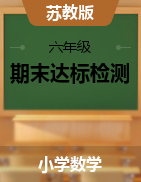 苏教版

六年级

期末达标检测

小学数学